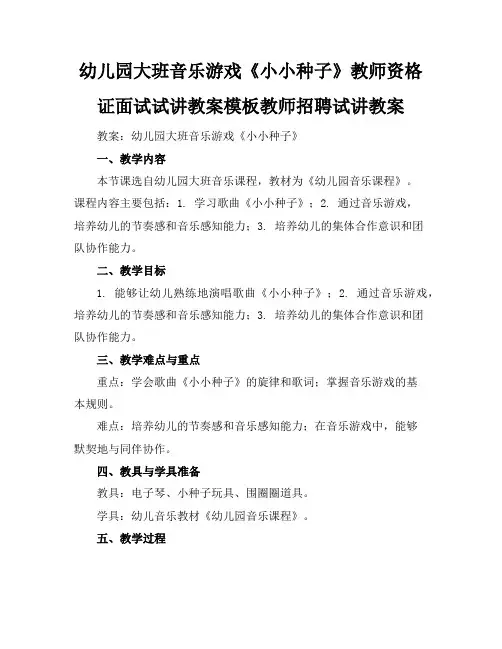 幼儿园大班音乐游戏《小小种子》教师资格证面试试讲教案模板教师招聘试讲教案

教案：幼儿园大班音乐游戏《小小种子》

一、教学内容

本节课选自幼儿园大班音乐课程，教材为《幼儿园音乐课程》。课程内容主要包括：1. 学习歌曲《小小种子》；2. 通过音乐游戏，培养幼儿的节奏感和音乐感知能力；3. 培养幼儿的集体合作意识和团队协作能力。

二、教学目标

1. 能够让幼儿熟练地演唱歌曲《小小种子》；2. 通过音乐游戏，培养幼儿的节奏感和音乐感知能力；3. 培养幼儿的集体合作意识和团队协作能力。

三、教学难点与重点

重点：学会歌曲《小小种子》的旋律和歌词；掌握音乐游戏的基本规则。

难点：培养幼儿的节奏感和音乐感知能力；在音乐游戏中，能够默契地与同伴协作。

四、教具与学具准备

教具：电子琴、小种子玩具、围圈圈道具。

学具：幼儿音乐教材《幼儿园音乐课程》。

五、教学过程